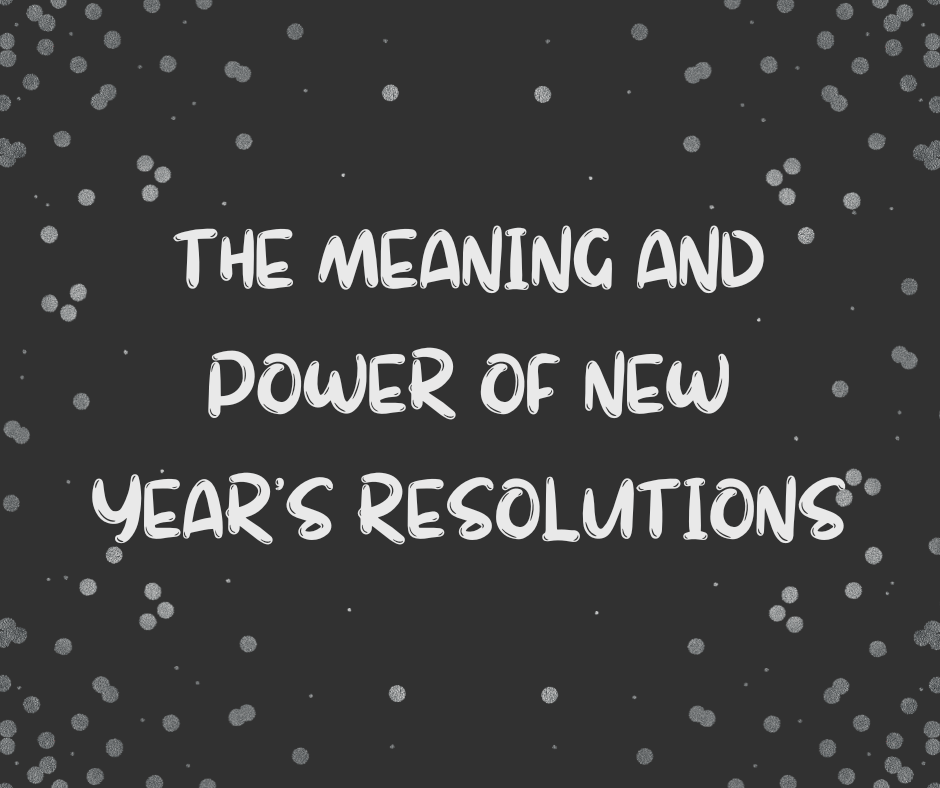 THE MEANING AND POWER OF NEW YEAR'S RESOLUTIONS